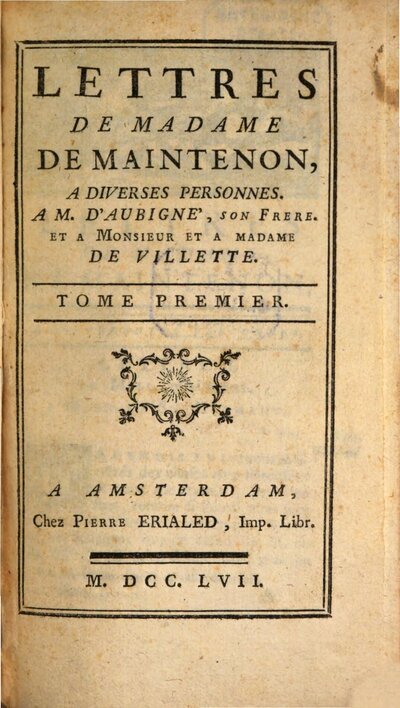 LETTRES
DE MADAME
DE MAINTENON,
A DIVERSES PERSONNES.
A M. D'AUBIGNE', SON FRERE.
ET A MONSIEUR ET A MADAME
DE VILLETTE.

TOME PREMIER.

A AMSTERDAM,
Chez PIERRE ERIALED, Imp. Libr.

M. DCC. LVII.